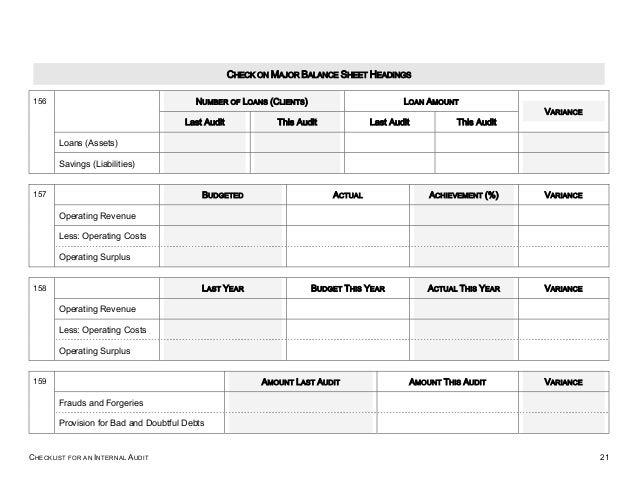 CHECK ON MAJOR BALANCE SHEET HEADINGS

| 156 | | NUMBER OF LOANS (CLIENTS) | | LOAN AMOUNT | | VARIANCE |
|---|---|---|---|---|---|---|
| | | Last Audit | This Audit | Last Audit | This Audit | |
| | Loans (Assets) | | | | | |
| | Savings (Liabilities) | | | | | |

| 157 | | BUDGETED | ACTUAL | ACHIEVEMENT (%) | VARIANCE |
|---|---|---|---|---|---|
| | Operating Revenue | | | | |
| | Less: Operating Costs | | | | |
| | Operating Surplus | | | | |

| 158 | | LAST YEAR | BUDGET THIS YEAR | ACTUAL THIS YEAR | VARIANCE |
|---|---|---|---|---|---|
| | Operating Revenue | | | | |
| | Less: Operating Costs | | | | |
| | Operating Surplus | | | | |

| 159 | | AMOUNT LAST AUDIT | AMOUNT THIS AUDIT | VARIANCE |
|---|---|---|---|---|
| | Frauds and Forgeries | | | |
| | Provision for Bad and Doubtful Debts | | | |

CHECKLIST FOR AN INTERNAL AUDIT 21